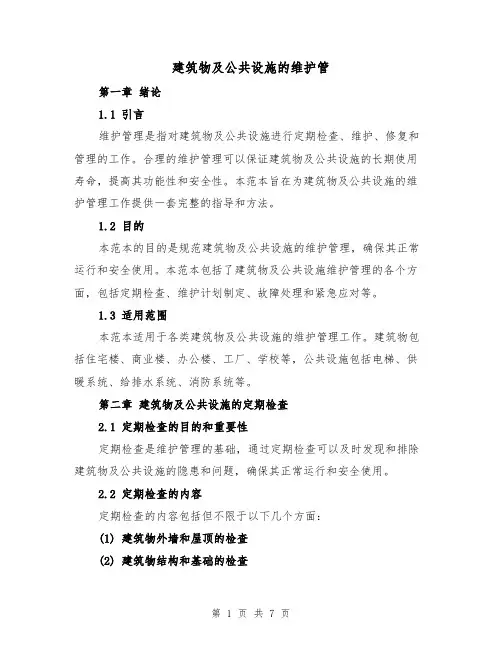 建筑物及公共设施的维护管

第一章 绪论

1.1 引言

维护管理是指对建筑物及公共设施进行定期检查、维护、修复和管理的工作。合理的维护管理可以保证建筑物及公共设施的长期使用寿命，提高其功能性和安全性。本范本旨在为建筑物及公共设施的维护管理工作提供一套完整的指导和方法。

1.2 目的

本范本的目的是规范建筑物及公共设施的维护管理，确保其正常运行和安全使用。本范本包括了建筑物及公共设施维护管理的各个方面，包括定期检查、维护计划制定、故障处理和紧急应对等。

1.3 适用范围

本范本适用于各类建筑物及公共设施的维护管理工作。建筑物包括住宅楼、商业楼、办公楼、工厂、学校等，公共设施包括电梯、供暖系统、给排水系统、消防系统等。

第二章 建筑物及公共设施的定期检查

2.1 定期检查的目的和重要性

定期检查是维护管理的基础，通过定期检查可以及时发现和排除建筑物及公共设施的隐患和问题，确保其正常运行和安全使用。

2.2 定期检查的内容

定期检查的内容包括但不限于以下几个方面：

(1) 建筑物外墙和屋顶的检查

(2) 建筑物结构和基础的检查

第 1 页 共 7 页